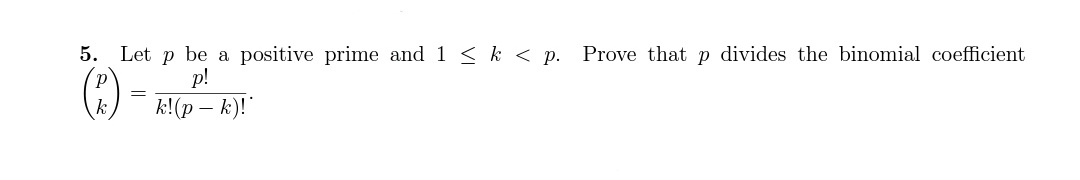 **5.** Let $p$ be a positive prime and $1 \leq k < p$. Prove that $p$ divides the binomial coefficient $\binom{p}{k} = \frac{p!}{k!(p-k)!}$.